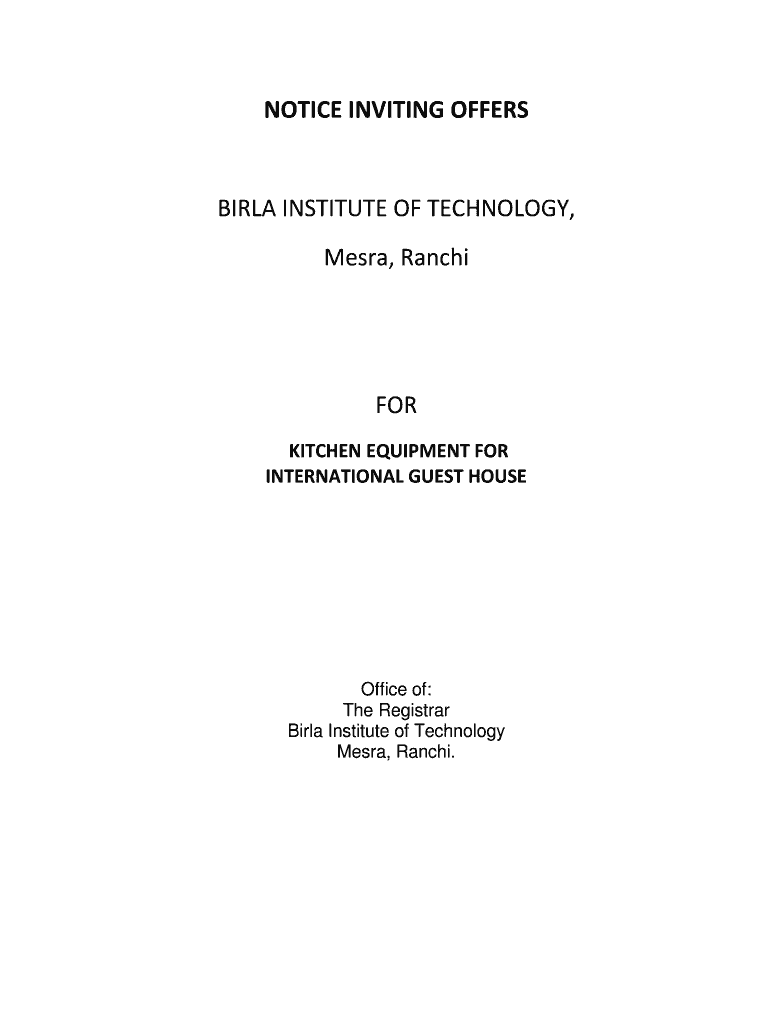 NOTICE INVITING OFFERS

BIRLA INSTITUTE OF TECHNOLOGY,

Mesra, Ranchi

FOR

KITCHEN EQUIPMENT FOR INTERNATIONAL GUEST HOUSE

Office of:
The Registrar
Birla Institute of Technology
Mesra, Ranchi.